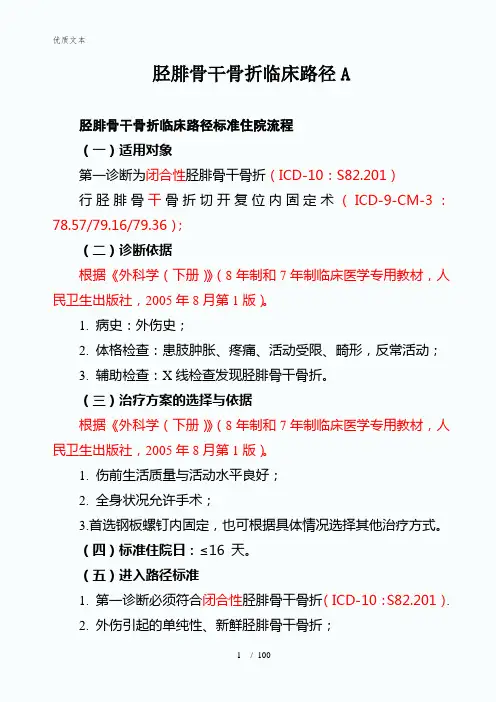 优质文本

胫腓骨干骨折临床路径 A

胫腓骨干骨折临床路径标准住院流程

（一）适用对象

第一诊断为闭合性胫腓骨干骨折（ICD-10：S82.201）

行胫腓骨干骨折切开复位内固定术（ICD-9-CM-3：78.57/79.16/79.36）；

（二）诊断依据

根据《外科学（下册）》（8 年制和 7 年制临床医学专用教材，人民卫生出版社，2005 年 8 月第 1 版）。

1. 病史：外伤史；

2. 体格检查：患肢肿胀、疼痛、活动受限、畸形，反常活动；

3. 辅助检查：X 线检查发现胫腓骨干骨折。

（三）治疗方案的选择与依据

根据《外科学（下册）》（8 年制和 7 年制临床医学专用教材，人民卫生出版社，2005 年 8 月第 1 版）。

1. 伤前生活质量与活动水平良好；

2. 全身状况允许手术；

3.首选钢板螺钉内固定，也可根据具体情况选择其他治疗方式。

（四）标准住院日：≤16 天。

（五）进入路径标准

1. 第一诊断必须符合闭合性胫腓骨干骨折（ICD-10：S82.201）.

2. 外伤引起的单纯性、新鲜胫腓骨干骨折；

1 / 100